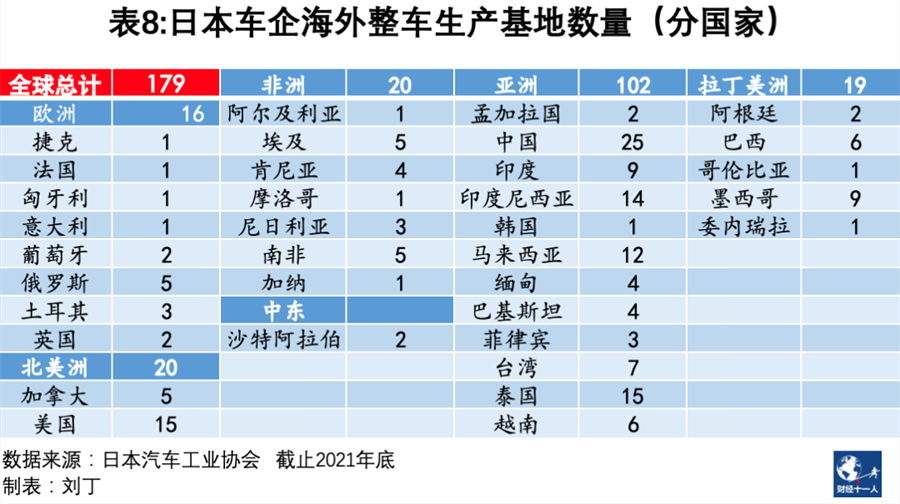 表8:日本车企海外整车生产基地数量（分国家）

| 全球总计 | 179 | 非洲 | 20 | 亚洲 | 102 | 拉丁美洲 | 19 |
|---|---|---|---|---|---|---|---|
| 欧洲 | 16 | 阿尔及利亚 | 1 | 孟加拉国 | 2 | 阿根廷 | 2 |
| 捷克 | 1 | 埃及 | 5 | 中国 | 25 | 巴西 | 6 |
| 法国 | 1 | 肯尼亚 | 4 | 印度 | 9 | 哥伦比亚 | 1 |
| 匈牙利 | 1 | 摩洛哥 | 1 | 印度尼西亚 | 14 | 墨西哥 | 9 |
| 意大利 | 1 | 尼日利亚 | 3 | 韩国 | 1 | 委内瑞拉 | 1 |
| 葡萄牙 | 2 | 南非 | 5 | 马来西亚 | 12 | | |
| 俄罗斯 | 5 | 加纳 | 1 | 缅甸 | 4 | | |
| 土耳其 | 3 | 中东 | | 巴基斯坦 | 4 | | |
| 英国 | 2 | 沙特阿拉伯 | 2 | 菲律宾 | 3 | | |
| 北美洲 | 20 | | | 台湾 | 7 | | |
| 加拿大 | 5 | | | 泰国 | 15 | | |
| 美国 | 15 | | | 越南 | 6 | | |

数据来源：日本汽车工业协会 截止2021年底
制表：刘丁

财经十一人